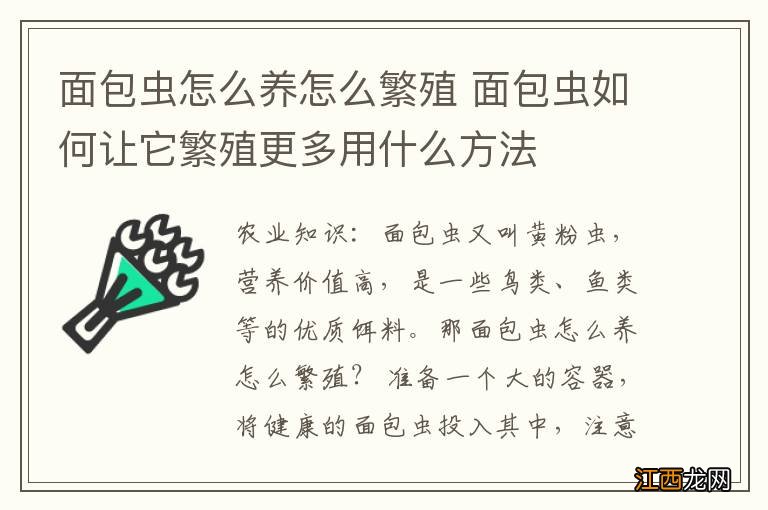 面包虫怎么养怎么繁殖 面包虫如何让它繁殖更多用什么方法

农业知识：面包虫又叫黄粉虫，营养价值高，是一些鸟类、鱼类等的优质饵料。那面包虫怎么养怎么繁殖？准备一个大的容器，将健康的面包虫投入其中，注意

江西龙网